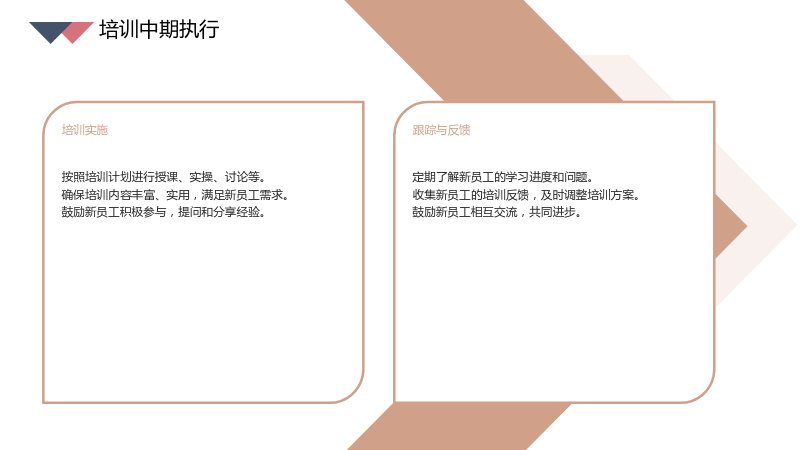 培训中期执行

培训实施

按照培训计划进行授课、实操、讨论等。
确保培训内容丰富、实用，满足新员工需求。
鼓励新员工积极参与，提问和分享经验。

跟踪与反馈

定期了解新员工的学习进度和问题。
收集新员工的培训反馈，及时调整培训方案。
鼓励新员工相互交流，共同进步。